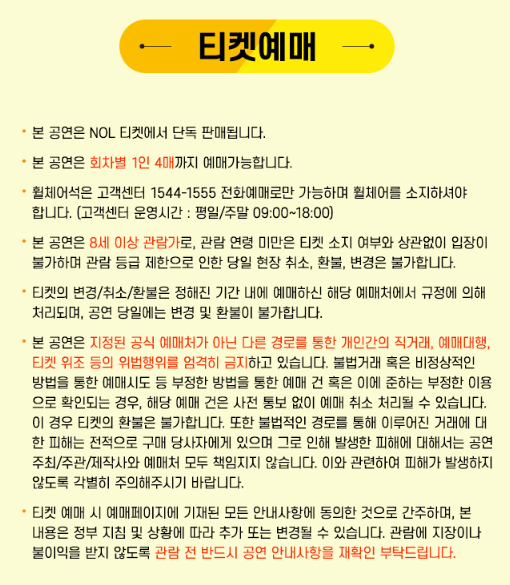 티켓예매

• 본 공연은 NOL 티켓에서 단독 판매됩니다.

• 본 공연은 회차별 1인 4매까지 예매가능합니다.

• 휠체어석은 고객센터 1544-1555 전화예매로만 가능하며 휠체어를 소지하셔야 합니다. (고객센터 운영시간 : 평일/주말 09:00~18:00)

• 본 공연은 8세 이상 관람가로, 관람 연령 미만은 티켓 소지 여부와 상관없이 입장이 불가하며 관람 등급 제한으로 인한 당일 현장 취소, 환불, 변경은 불가합니다.

• 티켓의 변경/취소/환불은 정해진 기간 내에 예매하신 해당 예매처에서 규정에 의해 처리되며, 공연 당일에는 변경 및 환불이 불가합니다.

• 본 공연은 지정된 공식 예매처가 아닌 다른 경로를 통한 개인간의 직거래, 예매대행, 티켓 위조 등의 위법행위를 엄격히 금지하고 있습니다. 불법거래 혹은 비정상적인 방법을 통한 예매시도 등 부정한 방법을 통한 예매 건 혹은 이에 준하는 부정한 이용으로 확인되는 경우, 해당 예매 건은 사전 통보 없이 예매 취소 처리될 수 있습니다. 이 경우 티켓의 환불은 불가합니다. 또한 불법적인 경로를 통해 이루어진 거래에 대한 피해는 전적으로 구매 당사자에게 있으며 그로 인해 발생한 피해에 대해서는 공연 주최/주관/제작사와 예매처 모두 책임지지 않습니다. 이와 관련하여 피해가 발생하지 않도록 각별히 주의해주시기 바랍니다.

• 티켓 예매 시 예매페이지에 기재된 모든 안내사항에 동의한 것으로 간주하며, 본 내용은 정부 지침 및 상황에 따라 추가 또는 변경될 수 있습니다. 관람에 지장이나 불이익을 받지 않도록 관람 전 반드시 공연 안내사항을 재확인 부탁드립니다.